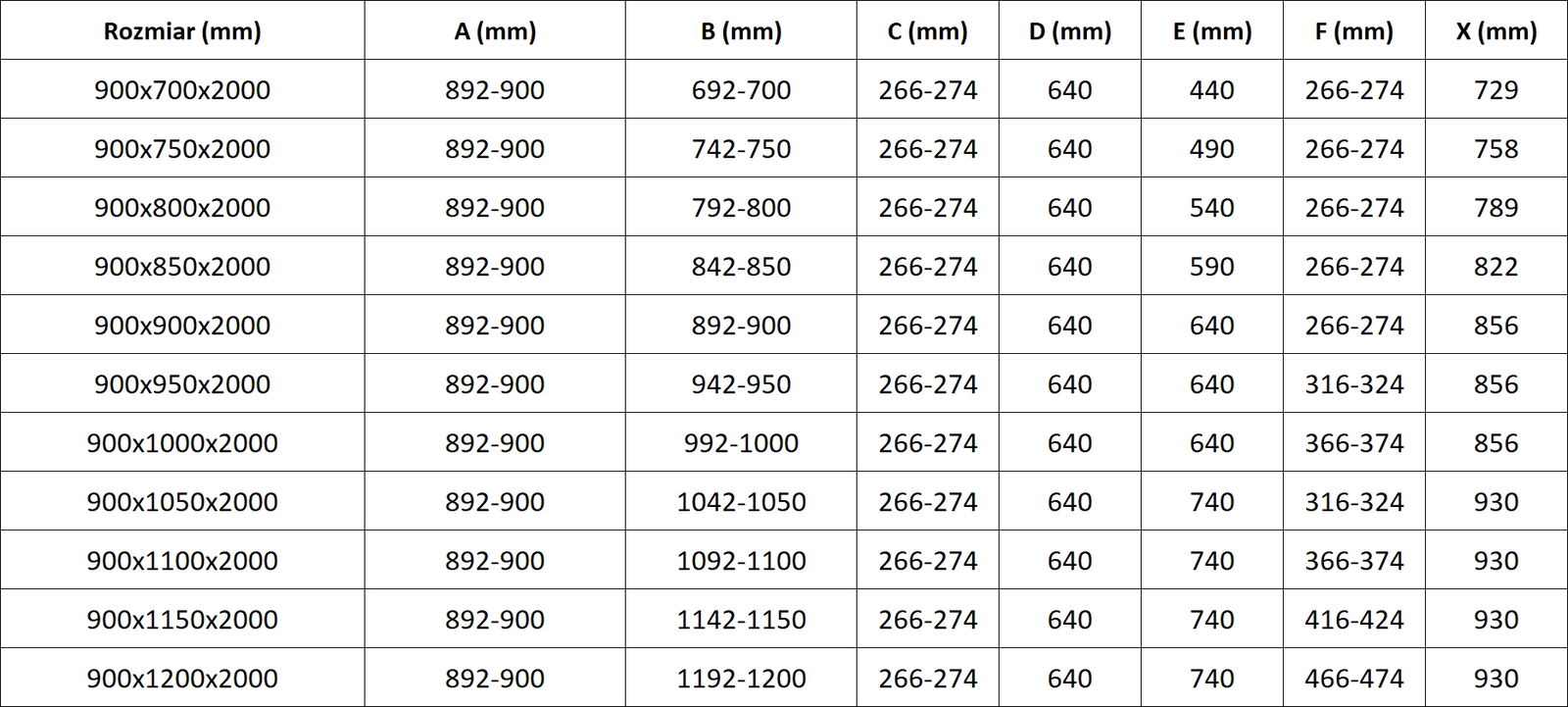 | Rozmiar (mm) | A (mm) | B (mm) | C (mm) | D (mm) | E (mm) | F (mm) | X (mm) |
|---|---|---|---|---|---|---|---|
| 900x700x2000 | 892-900 | 692-700 | 266-274 | 640 | 440 | 266-274 | 729 |
| 900x750x2000 | 892-900 | 742-750 | 266-274 | 640 | 490 | 266-274 | 758 |
| 900x800x2000 | 892-900 | 792-800 | 266-274 | 640 | 540 | 266-274 | 789 |
| 900x850x2000 | 892-900 | 842-850 | 266-274 | 640 | 590 | 266-274 | 822 |
| 900x900x2000 | 892-900 | 892-900 | 266-274 | 640 | 640 | 266-274 | 856 |
| 900x950x2000 | 892-900 | 942-950 | 266-274 | 640 | 640 | 316-324 | 856 |
| 900x1000x2000 | 892-900 | 992-1000 | 266-274 | 640 | 640 | 366-374 | 856 |
| 900x1050x2000 | 892-900 | 1042-1050 | 266-274 | 640 | 740 | 316-324 | 930 |
| 900x1100x2000 | 892-900 | 1092-1100 | 266-274 | 640 | 740 | 366-374 | 930 |
| 900x1150x2000 | 892-900 | 1142-1150 | 266-274 | 640 | 740 | 416-424 | 930 |
| 900x1200x2000 | 892-900 | 1192-1200 | 266-274 | 640 | 740 | 466-474 | 930 |